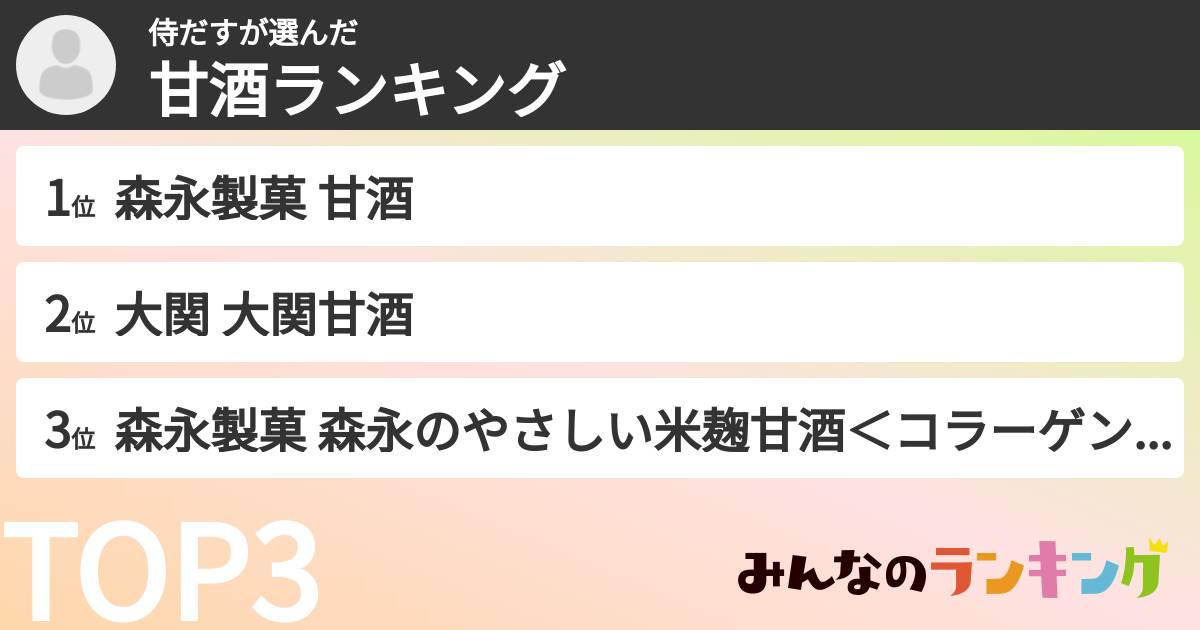 侍だすが選んだ
甘酒ランキング

1位 森永製菓 甘酒

2位 大関 大関甘酒

3位 森永製菓 森永のやさしい米麹甘酒＜コラーゲン…

TOP3

みんなのランキング